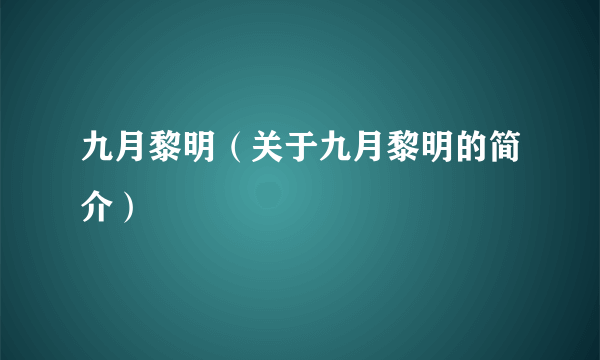 九月黎明（关于九月黎明的简介）